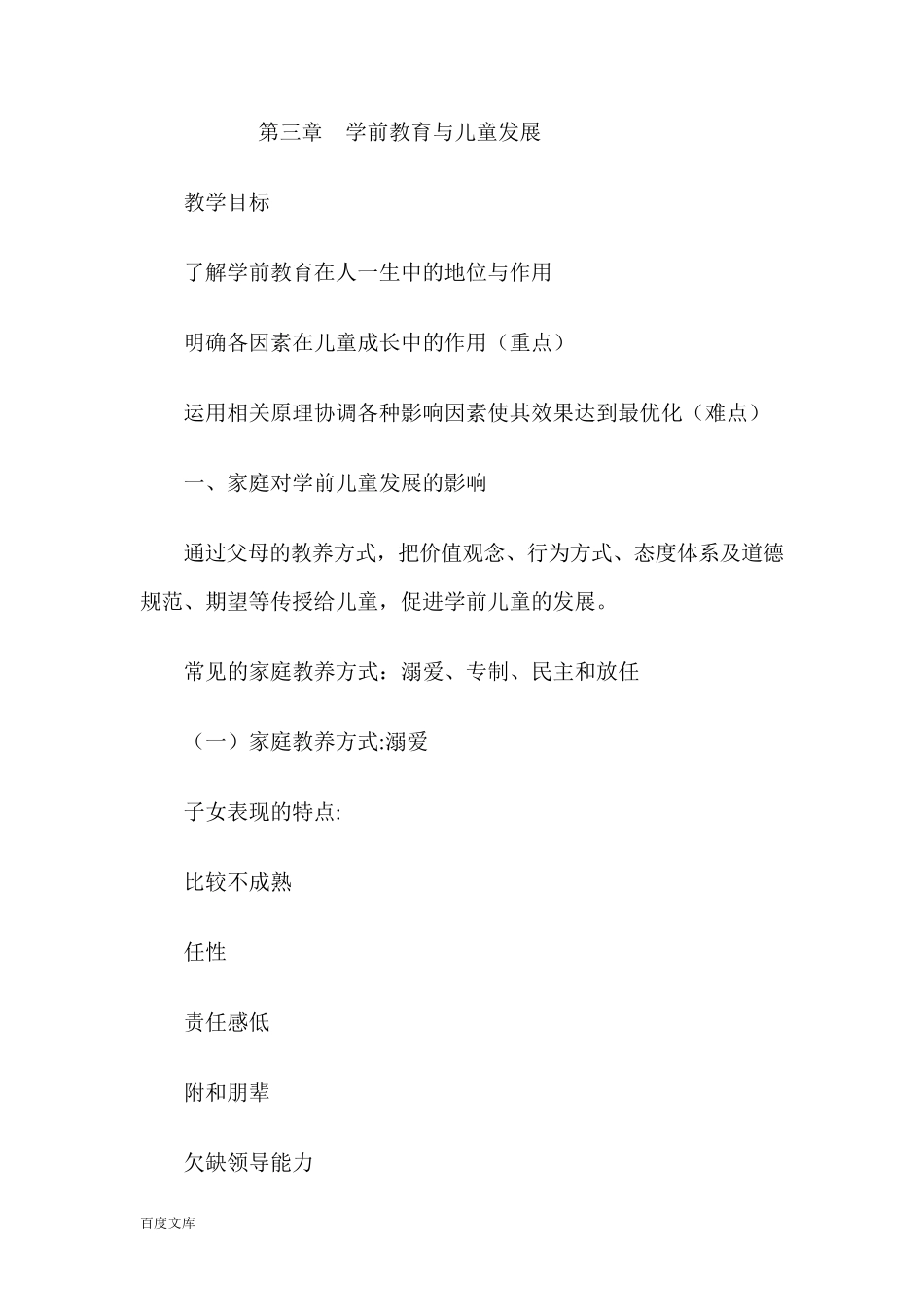 第三章　学前教育与儿童发展

教学目标

了解学前教育在人一生中的地位与作用

明确各因素在儿童成长中的作用（重点）

运用相关原理协调各种影响因素使其效果达到最优化（难点）

一、家庭对学前儿童发展的影响

通过父母的教养方式，把价值观念、行为方式、态度体系及道德规范、期望等传授给儿童，促进学前儿童的发展。

常见的家庭教养方式：溺爱、专制、民主和放任

（一）家庭教养方式:溺爱

子女表现的特点:

比较不成熟

任性

责任感低

附和朋辈

欠缺领导能力

百度文库